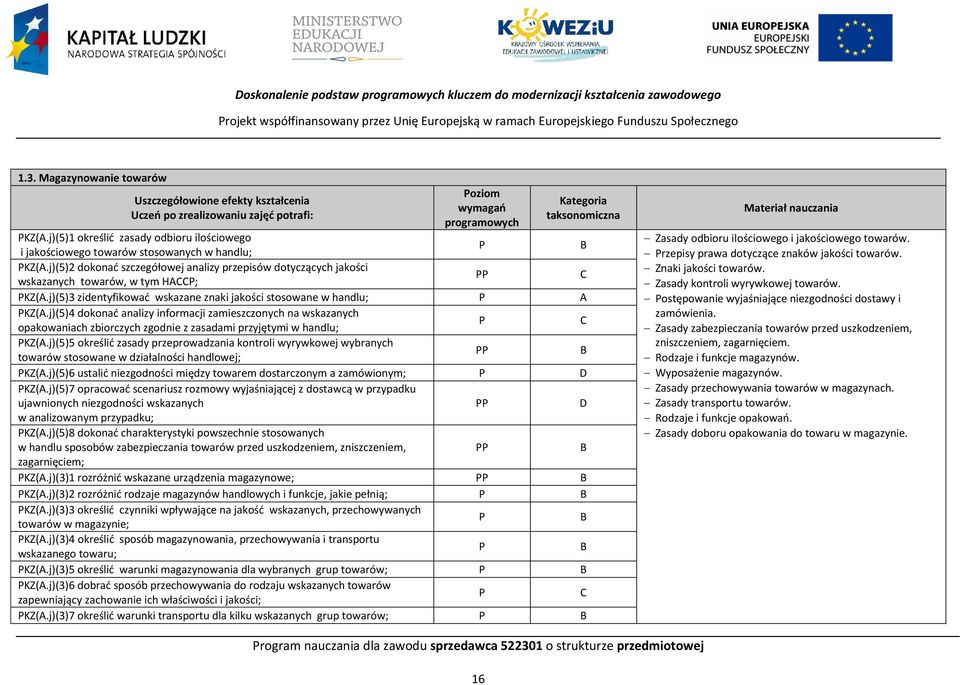 KAPITAŁ LUDZKI
NARODOWA STRATEGIA SPÓJNOŚCI

MINISTERSTWO EDUKACJI NARODOWEJ

KOWEZiU
KRAJOWY OŚRODEK WSPIERANIA EDUKACJI ZAWODOWEJ I USTAWICZNEJ

UNIA EUROPEJSKA
EUROPEJSKI FUNDUSZ SPOŁECZNY

Doskonalenie podstaw programowych kluczem do modernizacji kształcenia zawodowego

Projekt współfinansowany przez Unię Europejską w ramach Europejskiego Funduszu Społecznego

1.3. Magazynowanie towarów

| Uszczegółowione efekty kształcenia Uczeń po zrealizowaniu zajęć potrafi: | Poziom wymagań programowych | Kategoria taksonomiczna | Materiał nauczania |
|---|---|---|---|
| PKZ(A.j)(5)1 określić zasady odbioru ilościowego i jakościowego towarów stosowanych w handlu; | P | B | – Zasady odbioru ilościowego i jakościowego towarów. – Przepisy prawa dotyczące znaków jakości towarów. – Znaki jakości towarów. – Zasady kontroli wyrywkowej towarów. – Postępowanie wyjaśniające niezgodności dostawy i zamówienia. – Zasady zabezpieczania towarów przed uszkodzeniem, zniszczeniem, zagarnięciem. – Rodzaje i funkcje magazynów. – Wyposażenie magazynów. – Zasady przechowywania towarów w magazynach. – Zasady transportu towarów. – Rodzaje i funkcje opakowań. – Zasady doboru opakowania do towaru w magazynie. |
| PKZ(A.j)(5)2 dokonać szczegółowej analizy przepisów dotyczących jakości wskazanych towarów, w tym HACCP; | PP | C | |
| PKZ(A.j)(5)3 zidentyfikować wskazane znaki jakości stosowane w handlu; | P | A | |
| PKZ(A.j)(5)4 dokonać analizy informacji zamieszczonych na wskazanych opakowaniach zbiorczych zgodnie z zasadami przyjętymi w handlu; | P | C | |
| PKZ(A.j)(5)5 określić zasady przeprowadzania kontroli wyrywkowej wybranych towarów stosowane w działalności handlowej; | PP | B | |
| PKZ(A.j)(5)6 ustalić niezgodności między towarem dostarczonym a zamówionym; | P | D | |
| PKZ(A.j)(5)7 opracować scenariusz rozmowy wyjaśniającej z dostawcą w przypadku ujawnionych niezgodności wskazanych w analizowanym przypadku; | PP | D | |
| PKZ(A.j)(5)8 dokonać charakterystyki powszechnie stosowanych w handlu sposobów zabezpieczania towarów przed uszkodzeniem, zniszczeniem, zagarnięciem; | PP | B | |
| PKZ(A.j)(3)1 rozróżnić wskazane urządzenia magazynowe; | PP | B | |
| PKZ(A.j)(3)2 rozróżnić rodzaje magazynów handlowych i funkcje, jakie pełnią; | P | B | |
| PKZ(A.j)(3)3 określić czynniki wpływające na jakość wskazanych, przechowywanych towarów w magazynie; | P | B | |
| PKZ(A.j)(3)4 określić sposób magazynowania, przechowywania i transportu wskazanego towaru; | P | B | |
| PKZ(A.j)(3)5 określić warunki magazynowania dla wybranych grup towarów; | P | B | |
| PKZ(A.j)(3)6 dobrać sposób przechowywania do rodzaju wskazanych towarów zapewniający zachowanie ich właściwości i jakości; | P | C | |
| PKZ(A.j)(3)7 określić warunki transportu dla kilku wskazanych grup towarów; | P | B | |

Program nauczania dla zawodu sprzedawca 522301 o strukturze przedmiotowej

16